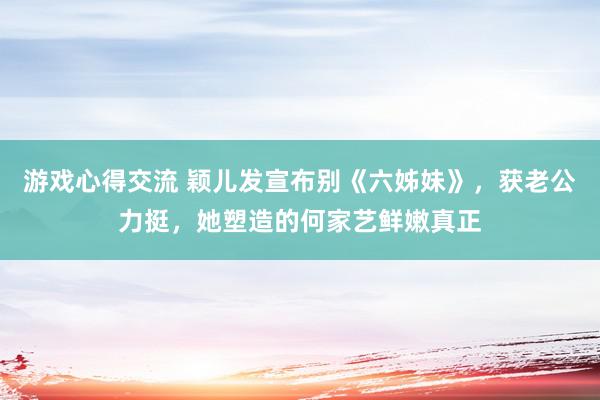 游戏心得交流 颖儿发宣布别《六姊妹》，获老公力挺，她塑造的何家艺鲜嫩真正